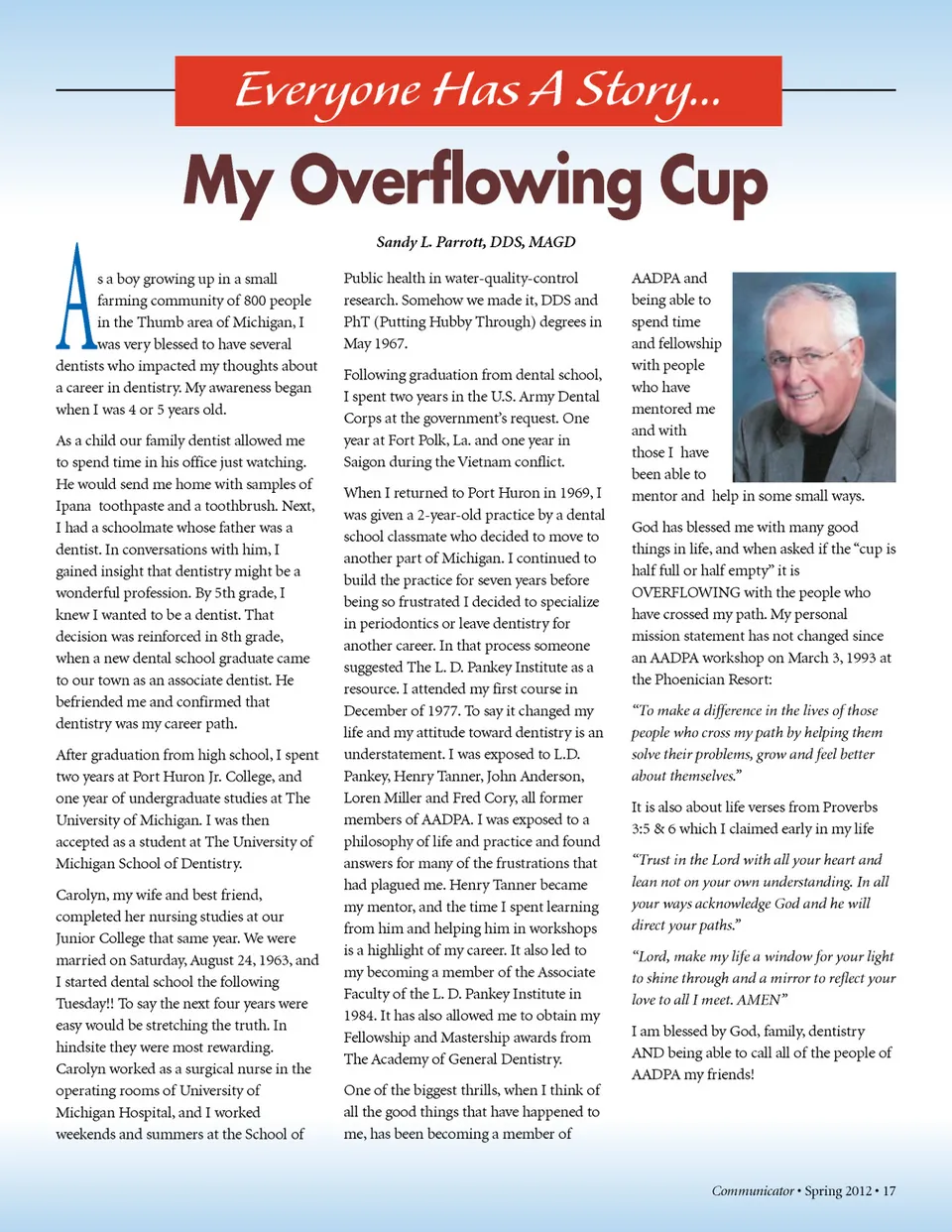 Everyone Has A Story...

My Overflowing Cup

Sandy L. Parrott, DDS, MAGD

As a boy growing up in a small farming community of 800 people in the Thumb area of Michigan, I was very blessed to have several dentists who impacted my thoughts about a career in dentistry. My awareness began when I was 4 or 5 years old.

As a child our family dentist allowed me to spend time in his office just watching. He would send me home with samples of Ipana toothpaste and a toothbrush. Next, I had a schoolmate whose father was a dentist. In conversations with him, I gained insight that dentistry might be a wonderful profession. By 5th grade, I knew I wanted to be a dentist. That decision was reinforced in 8th grade, when a new dental school graduate came to our town as an associate dentist. He befriended me and confirmed that dentistry was my career path.

After graduation from high school, I spent two years at Port Huron Jr. College, and one year of undergraduate studies at The University of Michigan. I was then accepted as a student at The University of Michigan School of Dentistry.

Carolyn, my wife and best friend, completed her nursing studies at our Junior College that same year. We were married on Saturday, August 24, 1963, and I started dental school the following Tuesday!! To say the next four years were easy would be stretching the truth. In hindsite they were most rewarding. Carolyn worked as a surgical nurse in the operating rooms of University of Michigan Hospital, and I worked weekends and summers at the School of Public health in water-quality-control research. Somehow we made it, DDS and PhT (Putting Hubby Through) degrees in May 1967.

Following graduation from dental school, I spent two years in the U.S. Army Dental Corps at the government's request. One year at Fort Polk, La. and one year in Saigon during the Vietnam conflict.

When I returned to Port Huron in 1969, I was given a 2-year-old practice by a dental school classmate who decided to move to another part of Michigan. I continued to build the practice for seven years before being so frustrated I decided to specialize in periodontics or leave dentistry for another career. In that process someone suggested The L. D. Pankey Institute as a resource. I attended my first course in December of 1977. To say it changed my life and my attitude toward dentistry is an understatement. I was exposed to L.D. Pankey, Henry Tanner, John Anderson, Loren Miller and Fred Cory, all former members of AADPA. I was exposed to a philosophy of life and practice and found answers for many of the frustrations that had plagued me. Henry Tanner became my mentor, and the time I spent learning from him and helping him in workshops is a highlight of my career. It also led to my becoming a member of the Associate Faculty of the L. D. Pankey Institute in 1984. It has also allowed me to obtain my Fellowship and Mastership awards from The Academy of General Dentistry.

One of the biggest thrills, when I think of all the good things that have happened to me, has been becoming a member of AADPA and being able to spend time and fellowship with people who have mentored me and with those I have been able to mentor and help in some small ways.

God has blessed me with many good things in life, and when asked if the "cup is half full or half empty" it is OVERFLOWING with the people who have crossed my path. My personal mission statement has not changed since an AADPA workshop on March 3, 1993 at the Phoenician Resort:

"To make a difference in the lives of those people who cross my path by helping them solve their problems, grow and feel better about themselves."

It is also about life verses from Proverbs 3:5 & 6 which I claimed early in my life

"Trust in the Lord with all your heart and lean not on your own understanding. In all your ways acknowledge God and he will direct your paths."

"Lord, make my life a window for your light to shine through and a mirror to reflect your love to all I meet. AMEN"

I am blessed by God, family, dentistry AND being able to call all of the people of AADPA my friends!

Communicator • Spring 2012 • 17